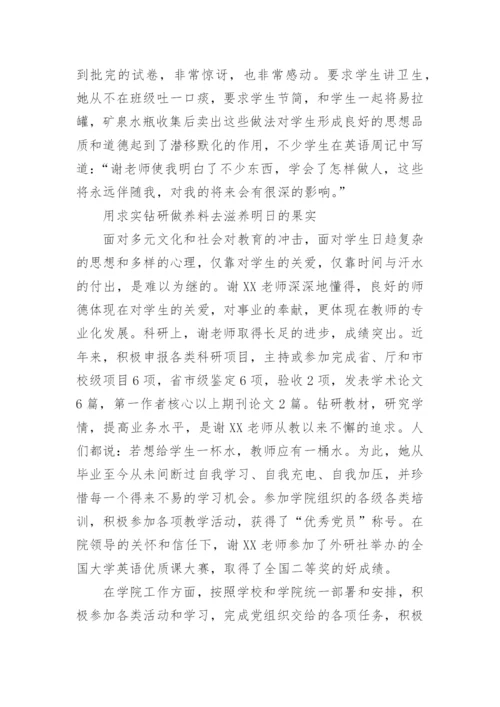 到批完的试卷，非常惊讶，也非常感动。要求学生讲卫生，她从不在班级吐一口痰，要求学生节简，和学生一起将易拉罐，矿泉水瓶收集后卖出这些做法对学生形成良好的思想品质和道德起到了潜移默化的作用，不少学生在英语周记中写道：“谢老师使我明白了不少东西，学会了怎样做人，这些将永远伴随我，对我的将来会有很深的影响。”

用求实钻研做养料去滋养明日的果实

面对多元文化和社会对教育的冲击，面对学生日趋复杂的思想和多样的心理，仅靠对学生的关爱，仅靠时间与汗水的付出，是难以为继的。谢XX老师深深地懂得，良好的师德体现在对学生的关爱，对事业的奉献，更体现在教师的专业化发展。科研上，谢老师取得长足的进步，成绩突出。近年来，积极申报各类科研项目，主持或参加完成省、厅和市校级项目6项，省市级鉴定6项，验收2项，发表学术论文6篇，第一作者核心以上期刊论文2篇。钻研教材，研究学情，提高业务水平，是谢XX老师从教以来不懈的追求。人们都说：若想给学生一杯水，教师应有一桶水。为此，她从毕业至今从未间断过自我学习、自我充电、自我加压，并珍惜每一个得来不易的学习机会。参加学院组织的各级各类培训，积极参加各项教学活动，获得了“优秀党员”称号。在院领导的关怀和信任下，谢XX老师参加了外研社举办的全国大学英语优质课大赛，取得了全国二等奖的好成绩。

在学院工作方面，按照学校和学院统一部署和安排，积极参加各类活动和学习，完成党组织交给的各项任务，积极